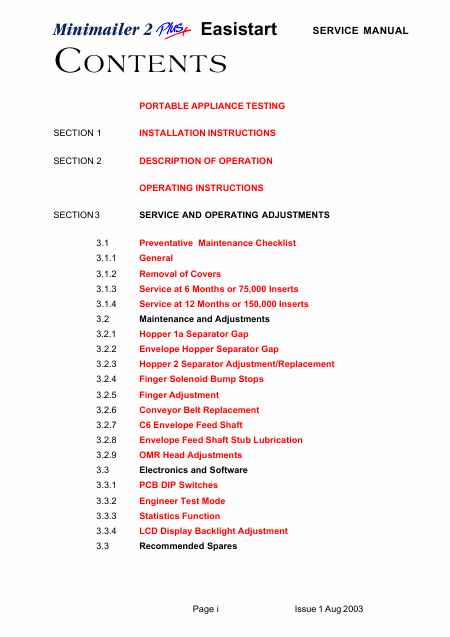 Minimailer 2 Plus Easistart SERVICE MANUAL

CONTENTS

PORTABLE APPLIANCE TESTING

SECTION 1 INSTALLATION INSTRUCTIONS

SECTION 2 DESCRIPTION OF OPERATION

OPERATING INSTRUCTIONS

SECTION 3 SERVICE AND OPERATING ADJUSTMENTS

3.1 Preventative Maintenance Checklist
3.1.1 General
3.1.2 Removal of Covers
3.1.3 Service at 6 Months or 75,000 Inserts
3.1.4 Service at 12 Months or 150,000 Inserts
3.2 Maintenance and Adjustments
3.2.1 Hopper 1a Separator Gap
3.2.2 Envelope Hopper Separator Gap
3.2.3 Hopper 2 Separator Adjustment/Replacement
3.2.4 Finger Solenoid Bump Stops
3.2.5 Finger Adjustment
3.2.6 Conveyor Belt Replacement
3.2.7 C6 Envelope Feed Shaft
3.2.8 Envelope Feed Shaft Stub Lubrication
3.2.9 OMR Head Adjustments
3.3 Electronics and Software
3.3.1 PCB DIP Switches
3.3.2 Engineer Test Mode
3.3.3 Statistics Function
3.3.4 LCD Display Backlight Adjustment
3.3 Recommended Spares

Page i Issue 1 Aug 2003